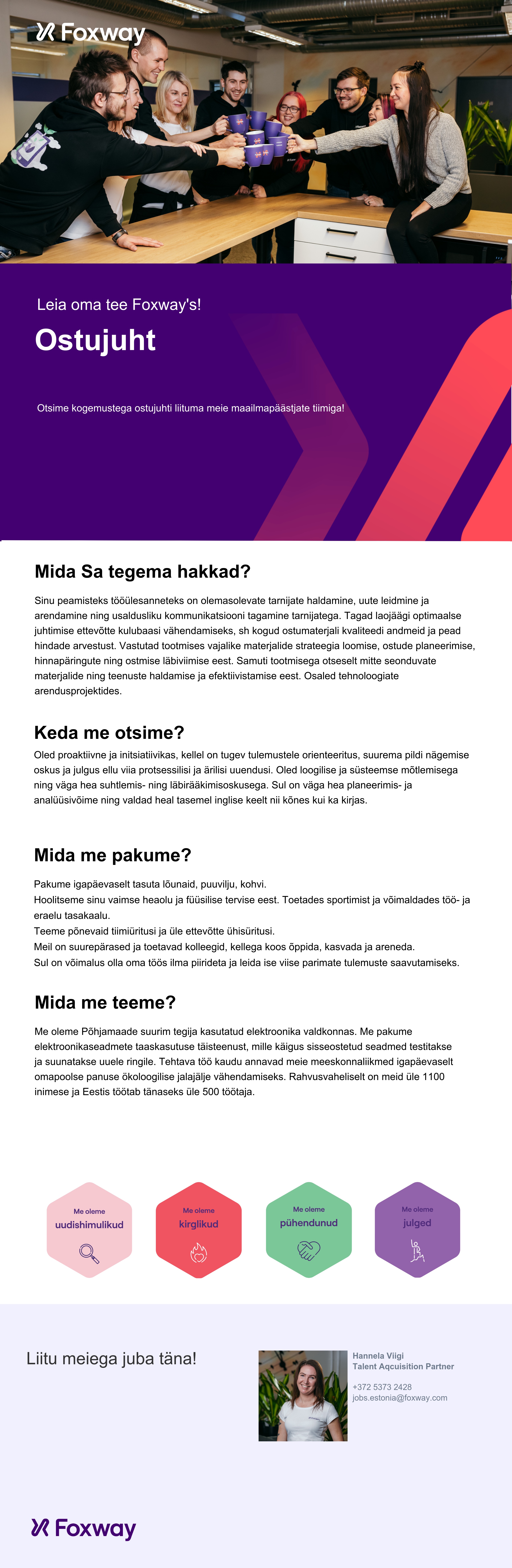 Foxway

Leia oma tee Foxway's!

Ostujuht

Otsime kogemustega ostujuhti liituma meie maailmapäästjate tiimiga!

Mida Sa tegema hakkad?

Sinu peamisteks tööülesanneteks on olemasolevate tarnijate haldamine, uute leidmine ja arendamine ning usaldusliku kommunikatsiooni tagamine tarnijatega. Tagad laojäägi optimaalse juhtimise ettevõtte kulubaasi vähendamiseks, sh kogud ostumaterjali kvaliteedi andmeid ja pead hindade arvestust. Vastutad tootmises vajalike materjalide strateegia loomise, ostude planeerimise, hinnapäringute ning ostmise läbiviimise eest. Samuti tootmisega otseselt mitte seonduvate materjalide ning teenuste haldamise ja efektiivistamise eest. Osaled tehnoloogiate arendusprojektides.

Keda me otsime?

Oled proaktiivne ja initsiatiivikas, kellel on tugev tulemustele orienteeritus, suurema pildi nägemise oskus ja julgus ellu viia protsessilisi ja ärilisi uuendusi. Oled loogilise ja süsteemse mõtlemisega ning väga hea suhtlemis- ning läbirääkimisoskusega. Sul on väga hea planeerimis- ja analüüsivõime ning valdad heal tasemel inglise keelt nii kõnes kui ka kirjas.

Mida me pakume?

Pakume igapäevaselt tasuta lõunaid, puuvilju, kohvi.
Hoolitseme sinu vaimse heaolu ja füüsilise tervise eest. Toetades sportimist ja võimaldades töö- ja eraelu tasakaalu.
Teeme põnevaid tiimiüritusi ja üle ettevõtte ühisüritusi.
Meil on suurepärased ja toetavad kolleegid, kellega koos õppida, kasvada ja areneda.
Sul on võimalus olla oma töös ilma piirideta ja leida ise viise parimate tulemuste saavutamiseks.

Mida me teeme?

Me oleme Põhjamaade suurim tegija kasutatud elektroonika valdkonnas. Me pakume elektroonikaseadmete taaskasutuse täisteenust, mille käigus sisseostetud seadmed testitakse ja suunatakse uuele ringile. Tehtava töö kaudu annavad meie meeskonnaliikmed igapäevaselt omapoolse panuse ökoloogilise jalajälje vähendamiseks. Rahvusvaheliselt on meid üle 1100 inimese ja Eestis töötab tänaseks üle 500 töötaja.

Me oleme uudishimulikud

Me oleme kirglikud

Me oleme pühendunud

Me oleme julged

Liitu meiega juba täna!

Hannela Viigi
Talent Aqcuisition Partner

+372 5373 2428
jobs.estonia@foxway.com

Foxway